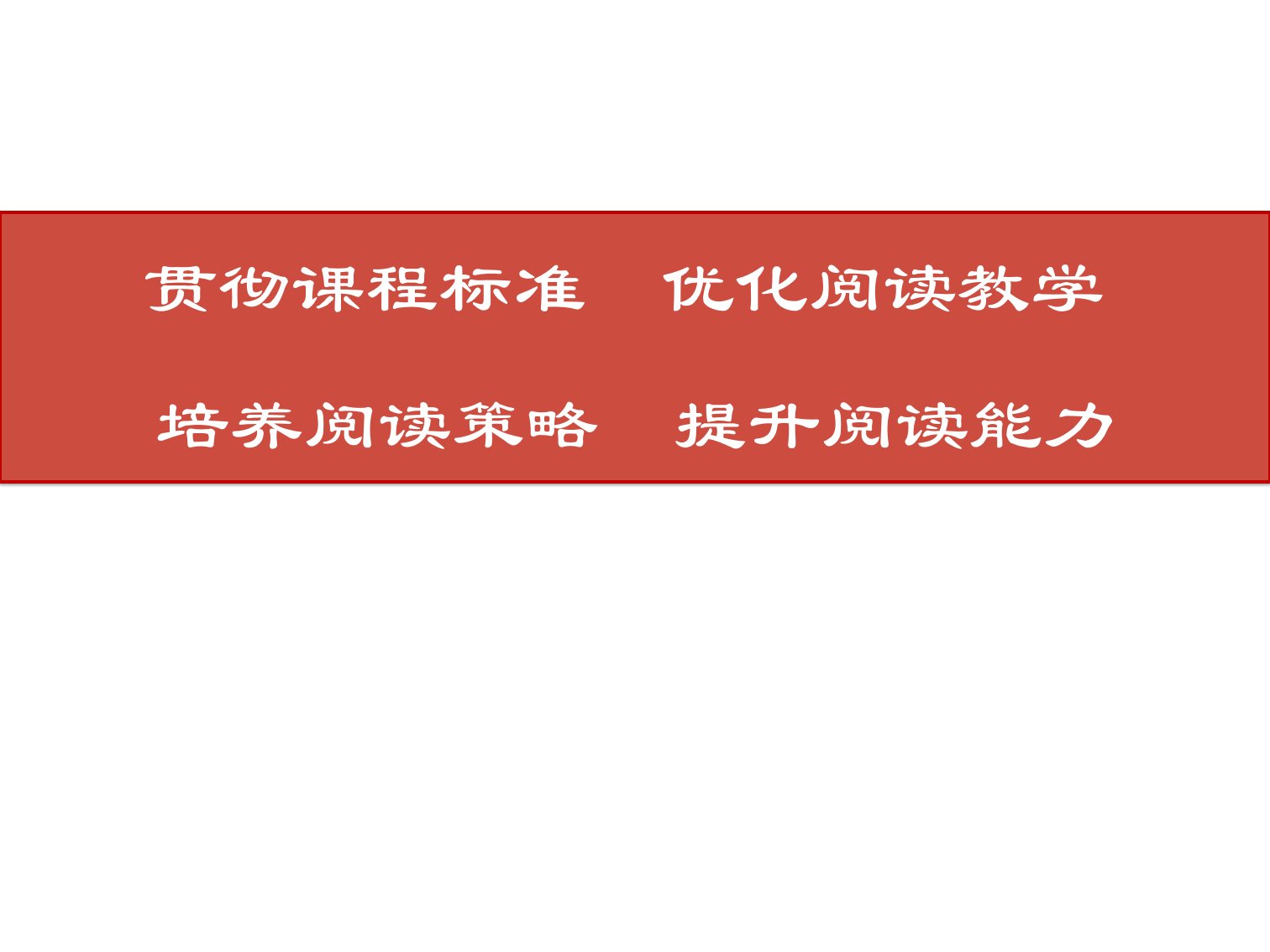 贯彻课程标准　优化阅读教学

培养阅读策略　提升阅读能力